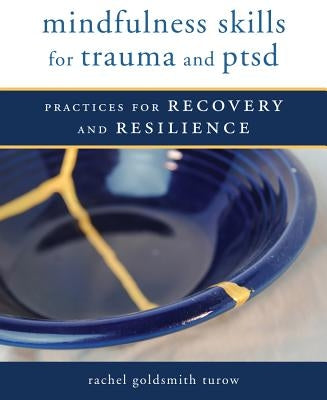 mindfulness skills for trauma and ptsd

PRACTICES FOR RECOVERY AND RESILIENCE

rachel goldsmith turow